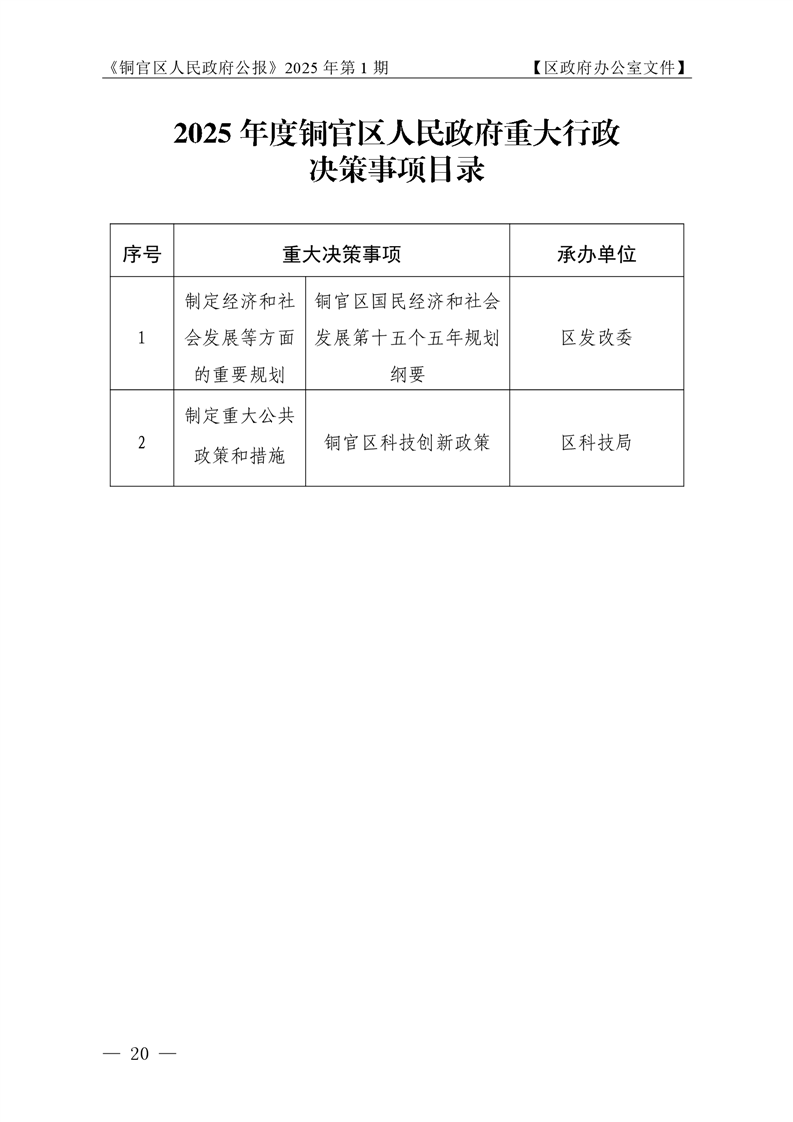 《铜官区人民政府公报》2025 年第 1 期 【区政府办公室文件】

2025 年度铜官区人民政府重大行政决策事项目录

| 序号 | 重大决策事项 | | 承办单位 |
|---|---|---|---|
| 1 | 制定经济和社会发展等方面的重要规划 | 铜官区国民经济和社会发展第十五个五年规划纲要 | 区发改委 |
| 2 | 制定重大公共政策和措施 | 铜官区科技创新政策 | 区科技局 |

— 20 —